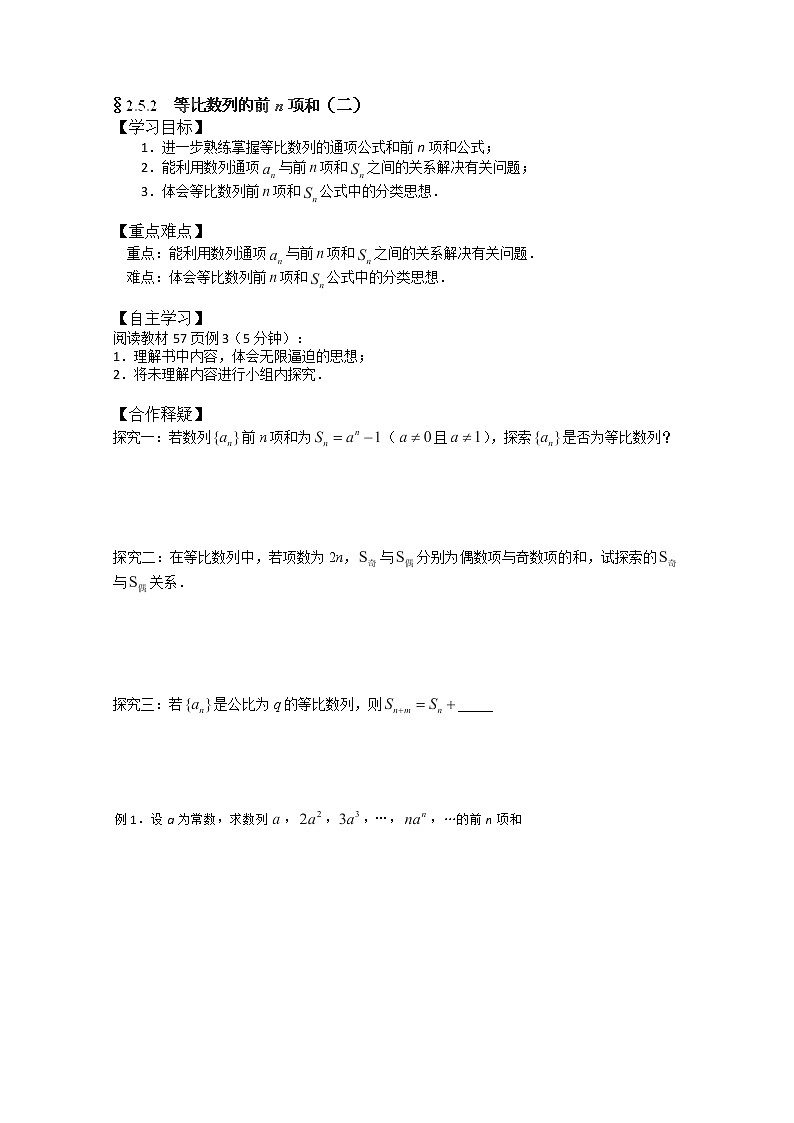 §2.5.2　等比数列的前 $n$ 项和（二）

【学习目标】

1．进一步熟练掌握等比数列的通项公式和前 $n$ 项和公式；

2．能利用数列通项 $a_n$ 与前 $n$ 项和 $S_n$ 之间的关系解决有关问题；

3．体会等比数列前 $n$ 项和 $S_n$ 公式中的分类思想．

【重点难点】

重点：能利用数列通项 $a_n$ 与前 $n$ 项和 $S_n$ 之间的关系解决有关问题．

难点：体会等比数列前 $n$ 项和 $S_n$ 公式中的分类思想．

【自主学习】

阅读教材 57 页例 3（5 分钟）：

1．理解书中内容，体会无限逼迫的思想；

2．将未理解内容进行小组内探究．

【合作释疑】

探究一：若数列 $\{a_n\}$ 前 $n$ 项和为 $S_n = a^n - 1$（$a \neq 0$ 且 $a \neq 1$），探索 $\{a_n\}$ 是否为等比数列？

探究二：在等比数列中，若项数为 $2n$，$S_{奇}$ 与 $S_{偶}$ 分别为偶数项与奇数项的和，试探索的 $S_{奇}$ 与 $S_{偶}$ 关系．

探究三：若 $\{a_n\}$ 是公比为 $q$ 的等比数列，则 $S_{n+m} = S_n +$ _____

例 1．设 $a$ 为常数，求数列 $a$，$2a^2$，$3a^3$，…，$na^n$，…的前 $n$ 项和